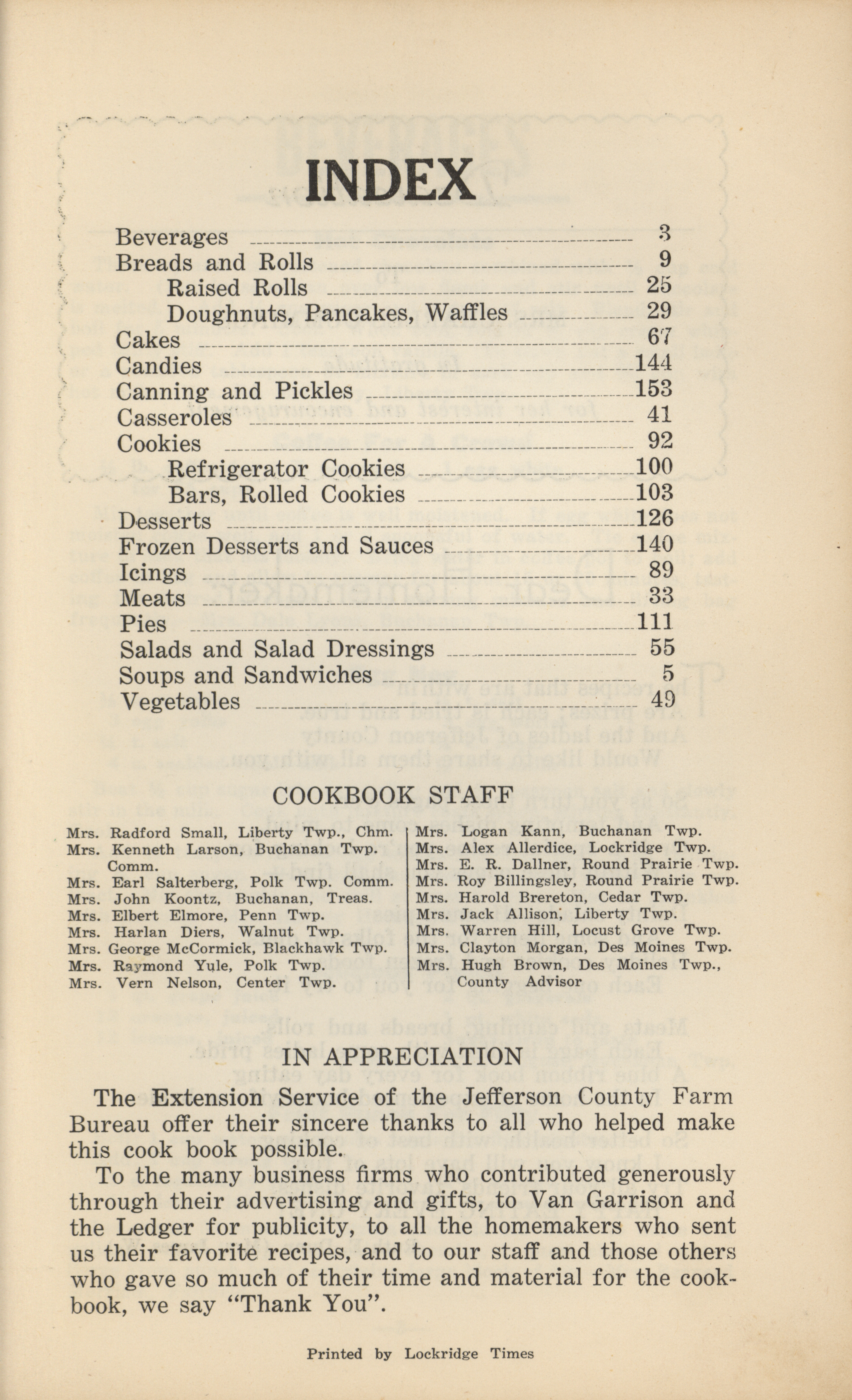 INDEX

Beverages 3
Breads and Rolls 9
Raised Rolls 25
Doughnuts, Pancakes, Waffles 29
Cakes 67
Candies 144
Canning and Pickles 153
Casseroles 41
Cookies 92
Refrigerator Cookies 100
Bars, Rolled Cookies 103
Desserts 126
Frozen Desserts and Sauces 140
Icings 89
Meats 33
Pies 111
Salads and Salad Dressings 55
Soups and Sandwiches 5
Vegetables 49

COOKBOOK STAFF

Mrs. Radford Small, Liberty Twp., Chm.
Mrs. Kenneth Larson, Buchanan Twp. Comm.
Mrs. Earl Salterberg, Polk Twp. Comm.
Mrs. John Koontz, Buchanan, Treas.
Mrs. Elbert Elmore, Penn Twp.
Mrs. Harlan Diers, Walnut Twp.
Mrs. George McCormick, Blackhawk Twp.
Mrs. Raymond Yule, Polk Twp.
Mrs. Vern Nelson, Center Twp.

Mrs. Logan Kann, Buchanan Twp.
Mrs. Alex Allerdice, Lockridge Twp.
Mrs. E. R. Dallner, Round Prairie Twp.
Mrs. Roy Billingsley, Round Prairie Twp.
Mrs. Harold Brereton, Cedar Twp.
Mrs. Jack Allison, Liberty Twp.
Mrs. Warren Hill, Locust Grove Twp.
Mrs. Clayton Morgan, Des Moines Twp.
Mrs. Hugh Brown, Des Moines Twp., County Advisor

IN APPRECIATION

The Extension Service of the Jefferson County Farm Bureau offer their sincere thanks to all who helped make this cook book possible.

To the many business firms who contributed generously through their advertising and gifts, to Van Garrison and the Ledger for publicity, to all the homemakers who sent us their favorite recipes, and to our staff and those others who gave so much of their time and material for the cookbook, we say "Thank You".

Printed by Lockridge Times